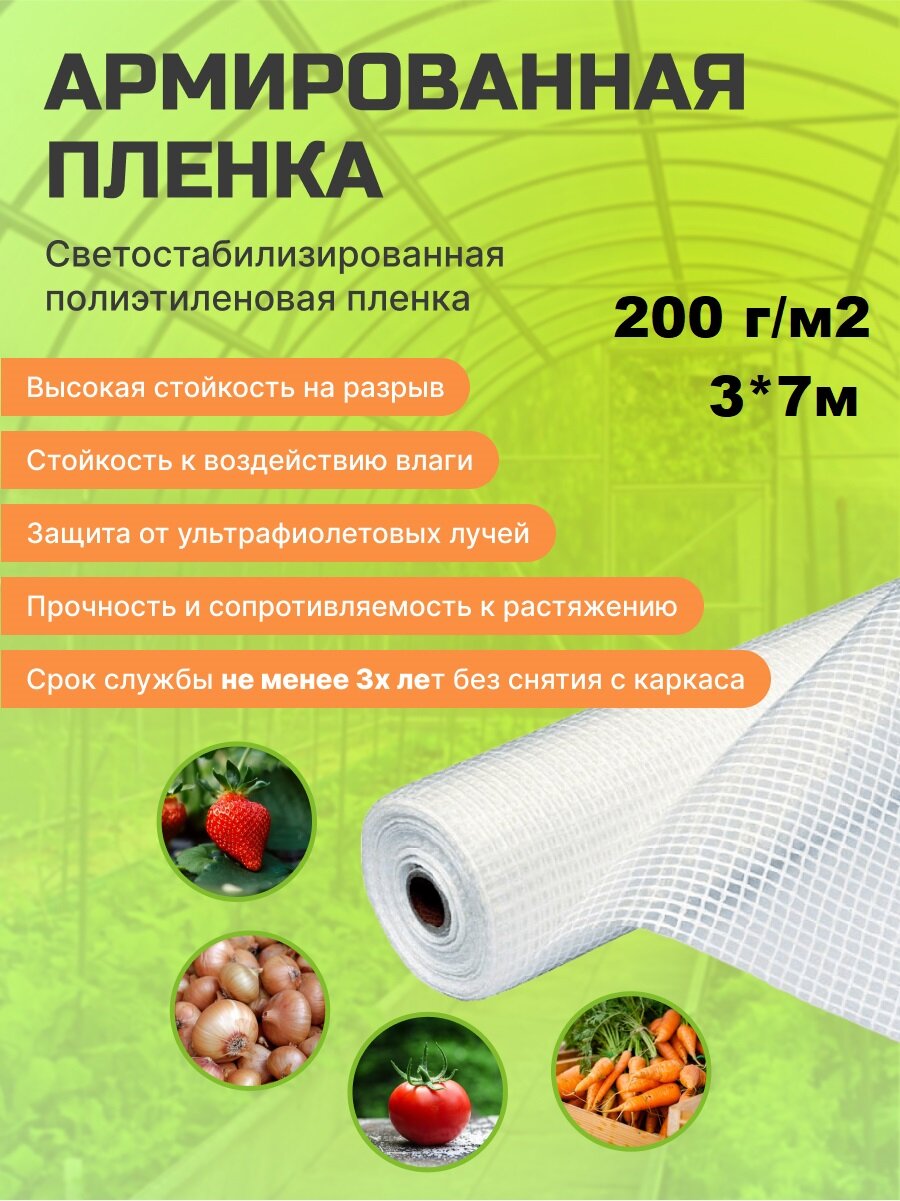 АРМИРОВАННАЯ ПЛЕНКА

Светостабилизированная полиэтиленовая пленка

200 г/м2
3*7м

Высокая стойкость на разрыв

Стойкость к воздействию влаги

Защита от ультрафиолетовых лучей

Прочность и сопротивляемость к растяжению

Срок службы не менее 3х лет без снятия с каркаса